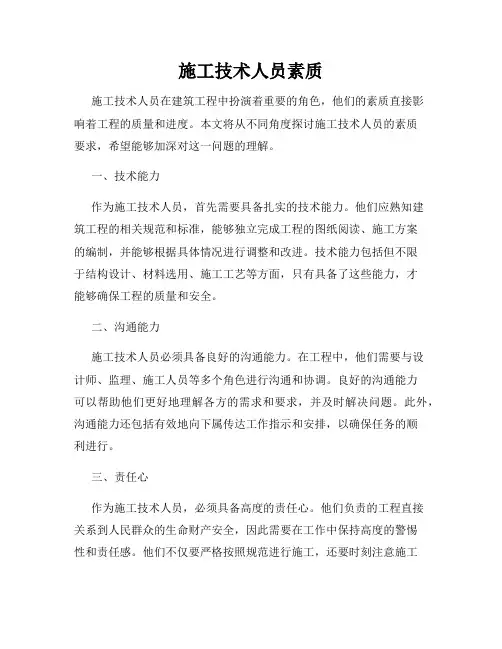 施工技术人员素质

施工技术人员在建筑工程中扮演着重要的角色，他们的素质直接影响着工程的质量和进度。本文将从不同角度探讨施工技术人员的素质要求，希望能够加深对这一问题的理解。

一、技术能力

作为施工技术人员，首先需要具备扎实的技术能力。他们应熟知建筑工程的相关规范和标准，能够独立完成工程的图纸阅读、施工方案的编制，并能够根据具体情况进行调整和改进。技术能力包括但不限于结构设计、材料选用、施工工艺等方面，只有具备了这些能力，才能够确保工程的质量和安全。

二、沟通能力

施工技术人员必须具备良好的沟通能力。在工程中，他们需要与设计师、监理、施工人员等多个角色进行沟通和协调。良好的沟通能力可以帮助他们更好地理解各方的需求和要求，并及时解决问题。此外，沟通能力还包括有效地向下属传达工作指示和安排，以确保任务的顺利进行。

三、责任心

作为施工技术人员，必须具备高度的责任心。他们负责的工程直接关系到人民群众的生命财产安全，因此需要在工作中保持高度的警惕性和责任感。他们不仅要严格按照规范进行施工，还要时刻注意施工